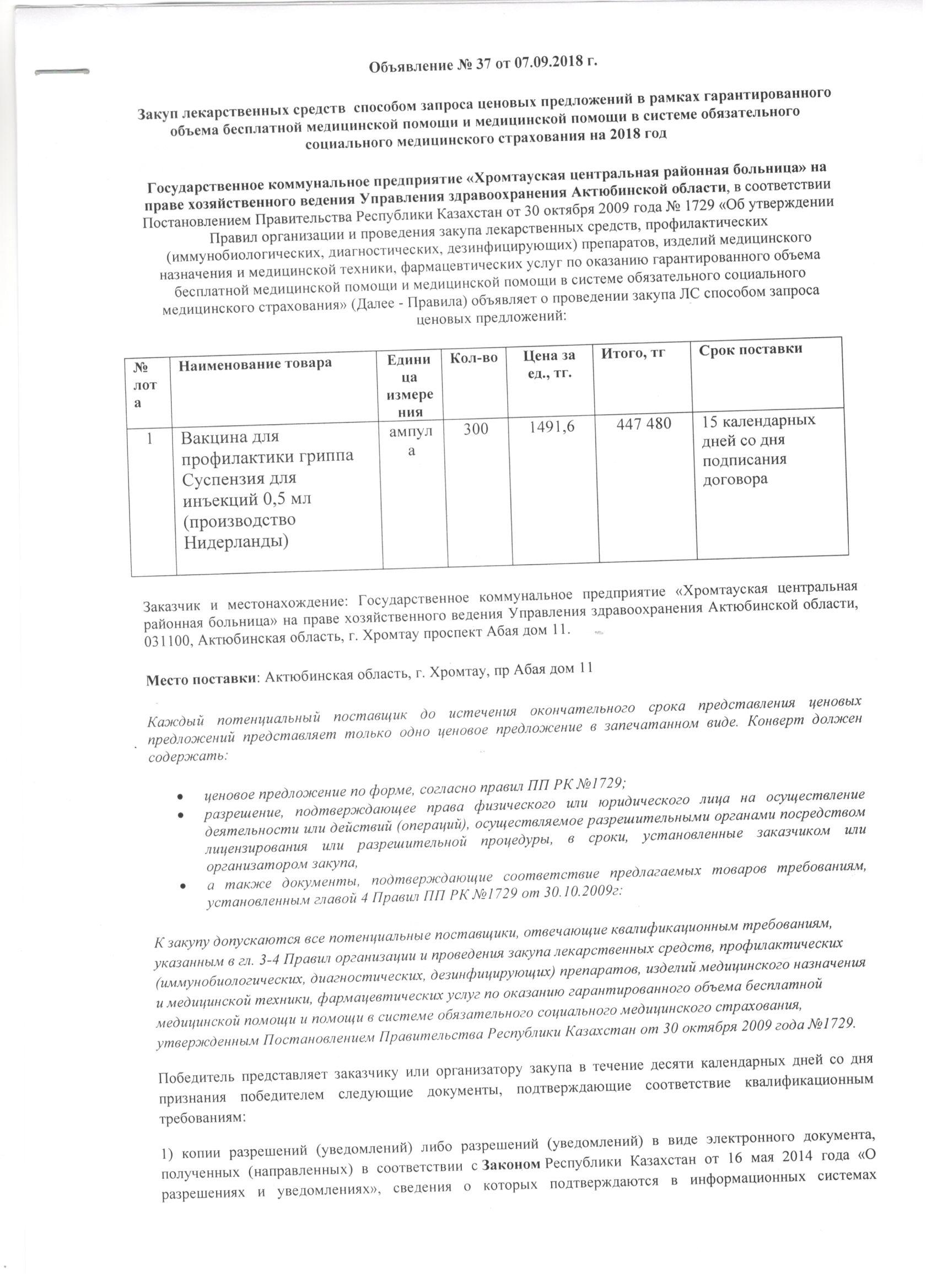 Объявление № 37 от 07.09.2018 г.

Закуп лекарственных средств способом запроса ценовых предложений в рамках гарантированного объема бесплатной медицинской помощи и медицинской помощи в системе обязательного социального медицинского страхования на 2018 год

Государственное коммунальное предприятие «Хромтауская центральная районная больница» на праве хозяйственного ведения Управления здравоохранения Актюбинской области, в соответствии Постановлением Правительства Республики Казахстан от 30 октября 2009 года № 1729 «Об утверждении Правил организации и проведения закупа лекарственных средств, профилактических (иммунобиологических, диагностических, дезинфицирующих) препаратов, изделий медицинского назначения и медицинской техники, фармацевтических услуг по оказанию гарантированного объема бесплатной медицинской помощи и медицинской помощи в системе обязательного социального медицинского страхования» (Далее - Правила) объявляет о проведении закупа ЛС способом запроса ценовых предложений:

| № лота | Наименование товара | Единица измерения | Кол-во | Цена за ед., тг. | Итого, тг | Срок поставки |
|---|---|---|---|---|---|---|
| 1 | Вакцина для профилактики гриппа Суспензия для инъекций 0,5 мл (производство Нидерланды) | ампула | 300 | 1491,6 | 447 480 | 15 календарных дней со дня подписания договора |

Заказчик и местонахождение: Государственное коммунальное предприятие «Хромтауская центральная районная больница» на праве хозяйственного ведения Управления здравоохранения Актюбинской области, 031100, Актюбинская область, г. Хромтау проспект Абая дом 11.

Место поставки: Актюбинская область, г. Хромтау, пр Абая дом 11

Каждый потенциальный поставщик до истечения окончательного срока представления ценовых предложений представляет только одно ценовое предложение в запечатанном виде. Конверт должен содержать:

• ценовое предложение по форме, согласно правил ПП РК №1729;
• разрешение, подтверждающее права физического или юридического лица на осуществление деятельности или действий (операций), осуществляемое разрешительными органами посредством лицензирования или разрешительной процедуры, в сроки, установленные заказчиком или организатором закупа,
• а также документы, подтверждающие соответствие предлагаемых товаров требованиям, установленным главой 4 Правил ПП РК №1729 от 30.10.2009г:

К закупу допускаются все потенциальные поставщики, отвечающие квалификационным требованиям, указанным в гл. 3-4 Правил организации и проведения закупа лекарственных средств, профилактических (иммунобиологических, диагностических, дезинфицирующих) препаратов, изделий медицинского назначения и медицинской техники, фармацевтических услуг по оказанию гарантированного объема бесплатной медицинской помощи и помощи в системе обязательного социального медицинского страхования, утвержденным Постановлением Правительства Республики Казахстан от 30 октября 2009 года №1729.

Победитель представляет заказчику или организатору закупа в течение десяти календарных дней со дня признания победителем следующие документы, подтверждающие соответствие квалификационным требованиям:

1) копии разрешений (уведомлений) либо разрешений (уведомлений) в виде электронного документа, полученных (направленных) в соответствии с Законом Республики Казахстан от 16 мая 2014 года «О разрешениях и уведомлениях», сведения о которых подтверждаются в информационных системах